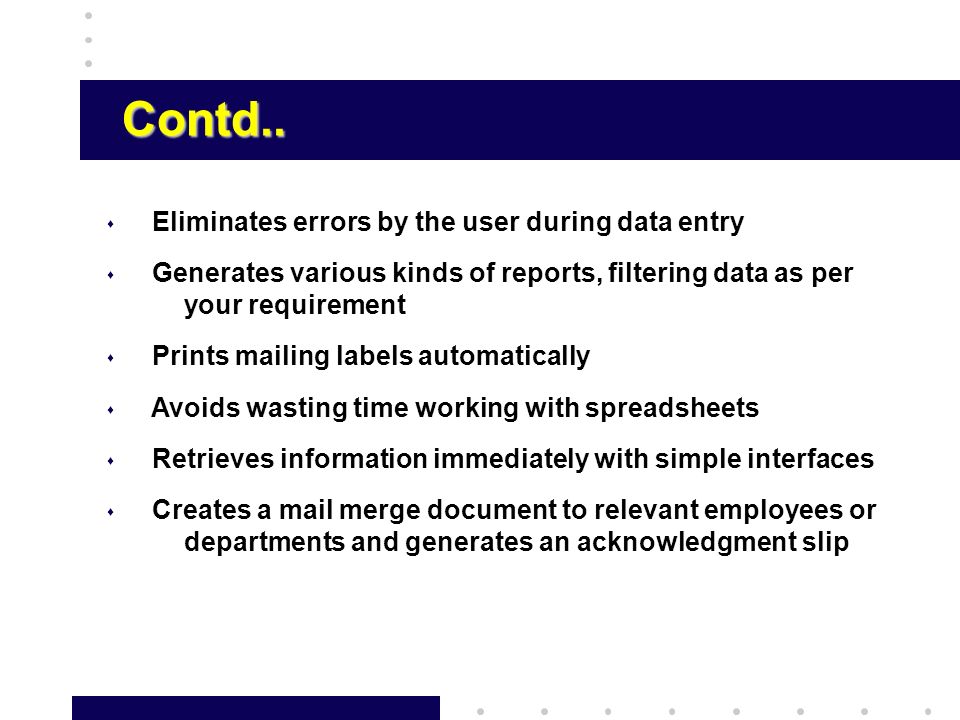 Contd..

- Eliminates errors by the user during data entry
- Generates various kinds of reports, filtering data as per your requirement
- Prints mailing labels automatically
- Avoids wasting time working with spreadsheets
- Retrieves information immediately with simple interfaces
- Creates a mail merge document to relevant employees or departments and generates an acknowledgment slip